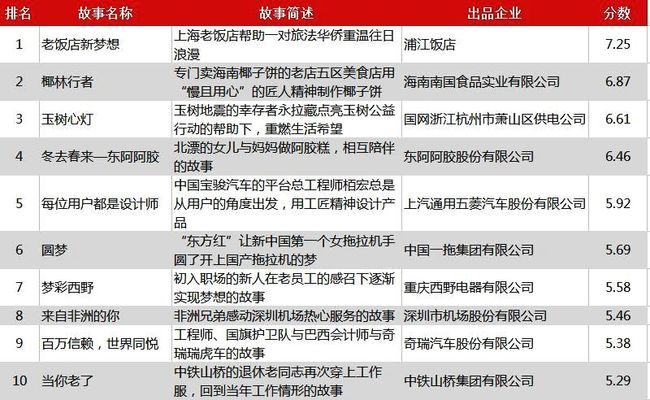 | 排名 | 故事名称 | 故事简述 | 出品企业 | 分数 |
|---|---|---|---|---|
| 1 | 老饭店新梦想 | 上海老饭店帮助一对旅法华侨重温往日浪漫 | 浦江饭店 | 7.25 |
| 2 | 椰林行者 | 专门卖海南椰子饼的老店五区美食店用“慢且用心”的匠人精神制作椰子饼 | 海南南国食品实业有限公司 | 6.87 |
| 3 | 玉树心灯 | 玉树地震的幸存者永拉藏点亮玉树公益行动的帮助下，重燃生活希望 | 国网浙江杭州市萧山区供电公司 | 6.61 |
| 4 | 冬去春来—东阿阿胶 | 北漂的女儿与妈妈做阿胶糕，相互陪伴的故事 | 东阿阿胶股份有限公司 | 6.46 |
| 5 | 每位用户都是设计师 | 中国宝骏汽车的平台总工程师栢宏总是从用户的角度出发，用工匠精神设计产品 | 上汽通用五菱汽车股份有限公司 | 5.92 |
| 6 | 圆梦 | “东方红”让新中国第一个女拖拉机手圆了开上国产拖拉机的梦 | 中国一拖集团有限公司 | 5.69 |
| 7 | 梦彩西野 | 初入职场的新人在老员工的感召下逐渐实现梦想的故事 | 重庆西野电器有限公司 | 5.58 |
| 8 | 来自非洲的你 | 非洲兄弟感动深圳机场热心服务的故事 | 深圳市机场股份有限公司 | 5.46 |
| 9 | 百万信赖，世界同悦 | 工程师、国旗护卫队与巴西会计师与奇瑞瑞虎车的故事 | 奇瑞汽车股份有限公司 | 5.38 |
| 10 | 当你老了 | 中铁山桥的退休老同志再次穿上工作服，回到当年工作情形的故事 | 中铁山桥集团有限公司 | 5.29 |